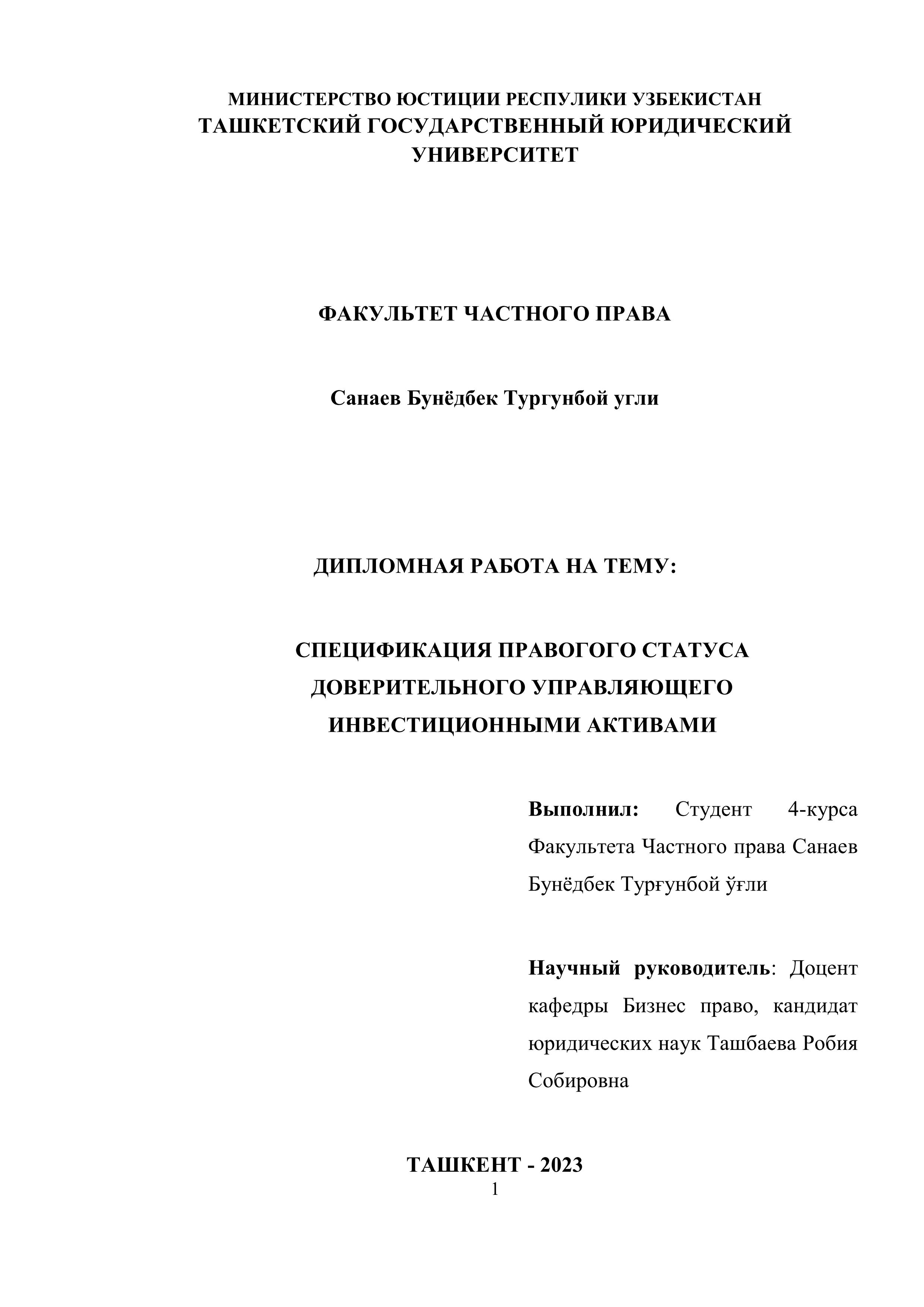 МИНИСТЕРСТВО ЮСТИЦИИ РЕСПУЛИКИ УЗБЕКИСТАН
ТАШКЕТСКИЙ ГОСУДАРСТВЕННЫЙ ЮРИДИЧЕСКИЙ УНИВЕРСИТЕТ

ФАКУЛЬТЕТ ЧАСТНОГО ПРАВА

Санаев Бунёдбек Тургунбой угли

ДИПЛОМНАЯ РАБОТА НА ТЕМУ:

СПЕЦИФИКАЦИЯ ПРАВОГОГО СТАТУСА ДОВЕРИТЕЛЬНОГО УПРАВЛЯЮЩЕГО ИНВЕСТИЦИОННЫМИ АКТИВАМИ

Выполнил: Студент 4-курса Факультета Частного права Санаев Бунёдбек Турғунбой ўғли

Научный руководитель: Доцент кафедры Бизнес право, кандидат юридических наук Ташбаева Робия Собировна

ТАШКЕНТ - 2023
1